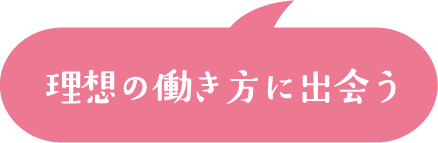 理想の働き方に出会う